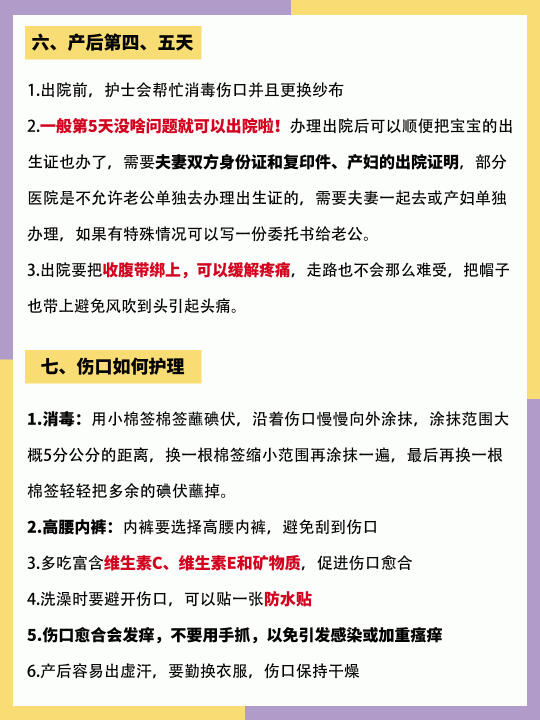 六、产后第四、五天

1.出院前，护士会帮忙消毒伤口并且更换纱布

2.一般第5天没啥问题就可以出院啦！办理出院后可以顺便把宝宝的出生证也办了，需要夫妻双方身份证和复印件、产妇的出院证明，部分医院是不允许老公单独去办理出生证的，需要夫妻一起去或产妇单独办理，如果有特殊情况可以写一份委托书给老公。

3.出院要把收腹带绑上，可以缓解疼痛，走路也不会那么难受，把帽子也带上避免风吹到头引起头痛。

七、伤口如何护理

1.消毒：用小棉签棉签蘸碘伏，沿着伤口慢慢向外涂抹，涂抹范围大概5分公分的距离，换一根棉签缩小范围再涂抹一遍，最后再换一根棉签轻轻把多余的碘伏蘸掉。

2.高腰内裤：内裤要选择高腰内裤，避免刮到伤口

3.多吃富含维生素C、维生素E和矿物质，促进伤口愈合

4.洗澡时要避开伤口，可以贴一张防水贴

5.伤口愈合会发痒，不要用手抓，以免引发感染或加重瘙痒

6.产后容易出虚汗，要勤换衣服，伤口保持干燥